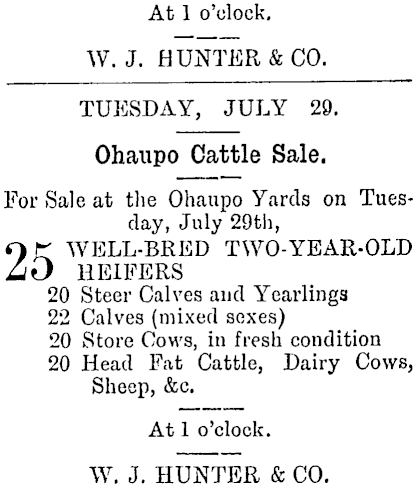 At 1 o'clock.

W. J. HUNTER & CO.

TUESDAY, JULY 29.

Ohaupo Cattle Sale.

For Sale at the Ohaupo Yards on Tuesday, July 29th,

25 WELL-BRED TWO-YEAR-OLD HEIFERS
20 Steer Calves and Yearlings
22 Calves (mixed sexes)
20 Store Cows, in fresh condition
20 Head Fat Cattle, Dairy Cows, Sheep, &c.

At 1 o'clock.

W. J. HUNTER & CO.